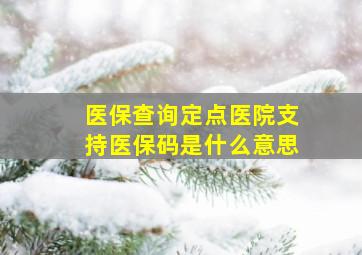 医保查询定点医院支持医保码是什么意思